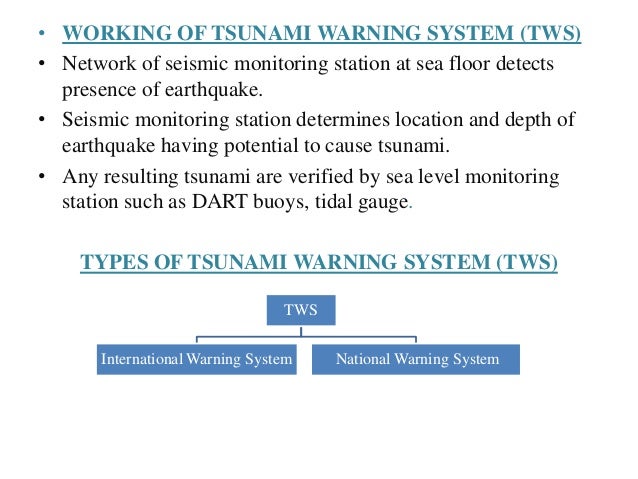 • WORKING OF TSUNAMI WARNING SYSTEM (TWS)

• Network of seismic monitoring station at sea floor detects presence of earthquake.

• Seismic monitoring station determines location and depth of earthquake having potential to cause tsunami.

• Any resulting tsunami are verified by sea level monitoring station such as DART buoys, tidal gauge.

TYPES OF TSUNAMI WARNING SYSTEM (TWS)

TWS

International Warning System

National Warning System